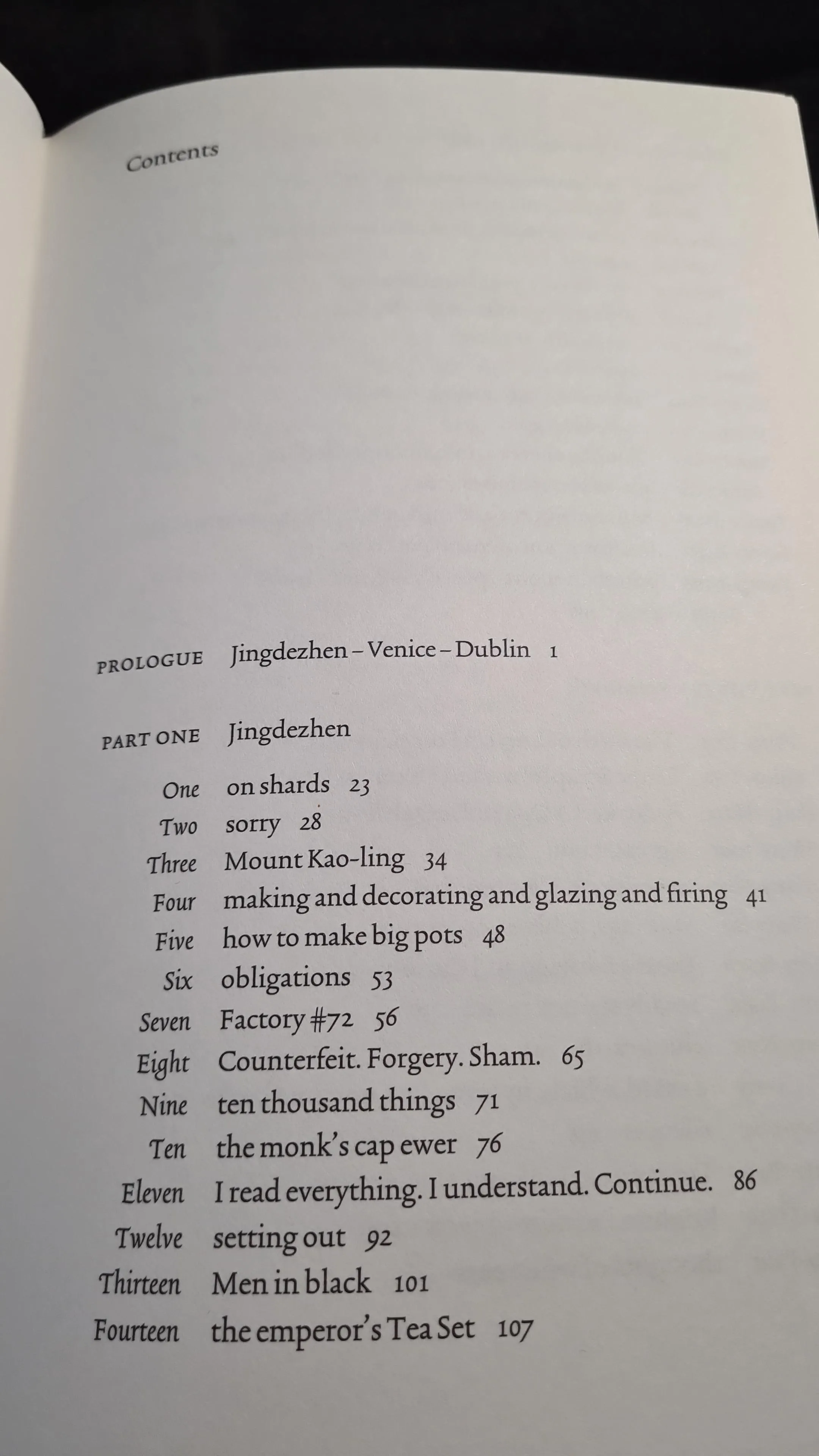 Contents

PROLOGUE Jingdezhen – Venice – Dublin 1

PART ONE Jingdezhen

One on shards 23
Two sorry 28
Three Mount Kao-ling 34
Four making and decorating and glazing and firing 41
Five how to make big pots 48
Six obligations 53
Seven Factory #72 56
Eight Counterfeit. Forgery. Sham. 65
Nine ten thousand things 71
Ten the monk's cap ewer 76
Eleven I read everything. I understand. Continue. 86
Twelve setting out 92
Thirteen Men in black 101
Fourteen the emperor's Tea Set 107